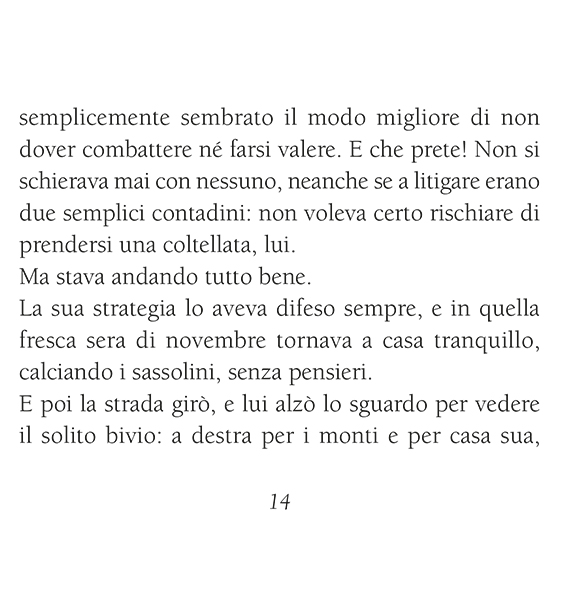 semplicemente sembrato il modo migliore di non dover combattere né farsi valere. E che prete! Non si schierava mai con nessuno, neanche se a litigare erano due semplici contadini: non voleva certo rischiare di prendersi una coltellata, lui.

Ma stava andando tutto bene.

La sua strategia lo aveva difeso sempre, e in quella fresca sera di novembre tornava a casa tranquillo, calciando i sassolini, senza pensieri.

E poi la strada girò, e lui alzò lo sguardo per vedere il solito bivio: a destra per i monti e per casa sua,

14